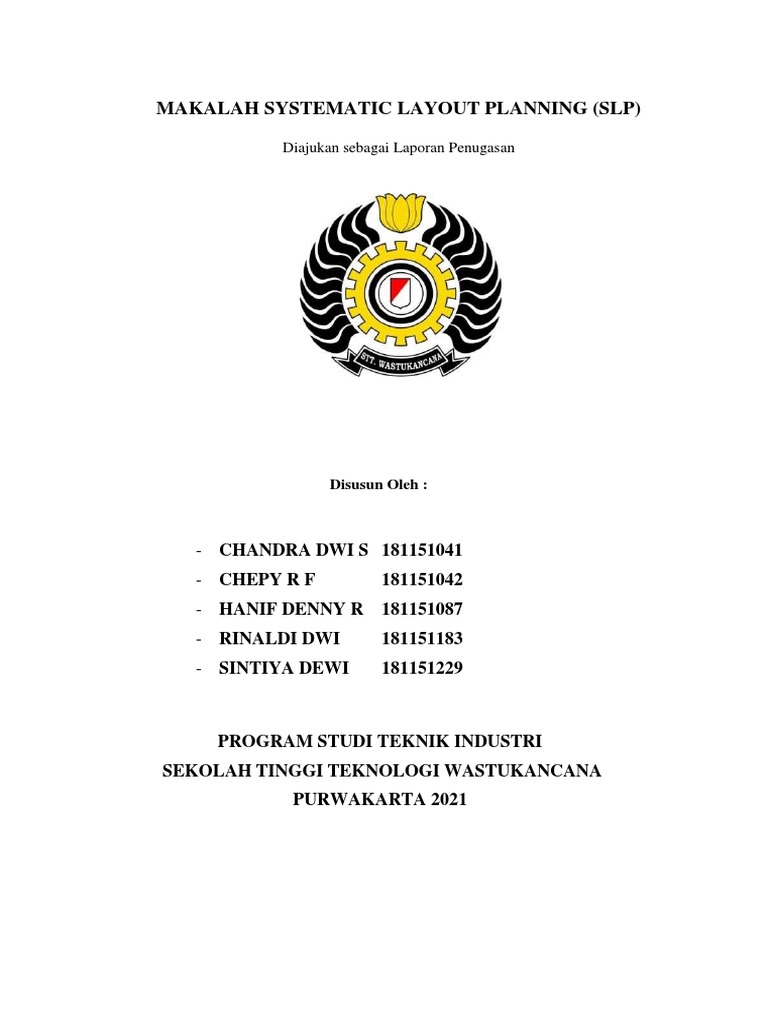 MAKALAH SYSTEMATIC LAYOUT PLANNING (SLP)

Diajukan sebagai Laporan Penugasan

STT. WASTUKANCANA

Disusun Oleh :

- CHANDRA DWI S 181151041
- CHEPY R F 181151042
- HANIF DENNY R 181151087
- RINALDI DWI 181151183
- SINTIYA DEWI 181151229

PROGRAM STUDI TEKNIK INDUSTRI
SEKOLAH TINGGI TEKNOLOGI WASTUKANCANA
PURWAKARTA 2021